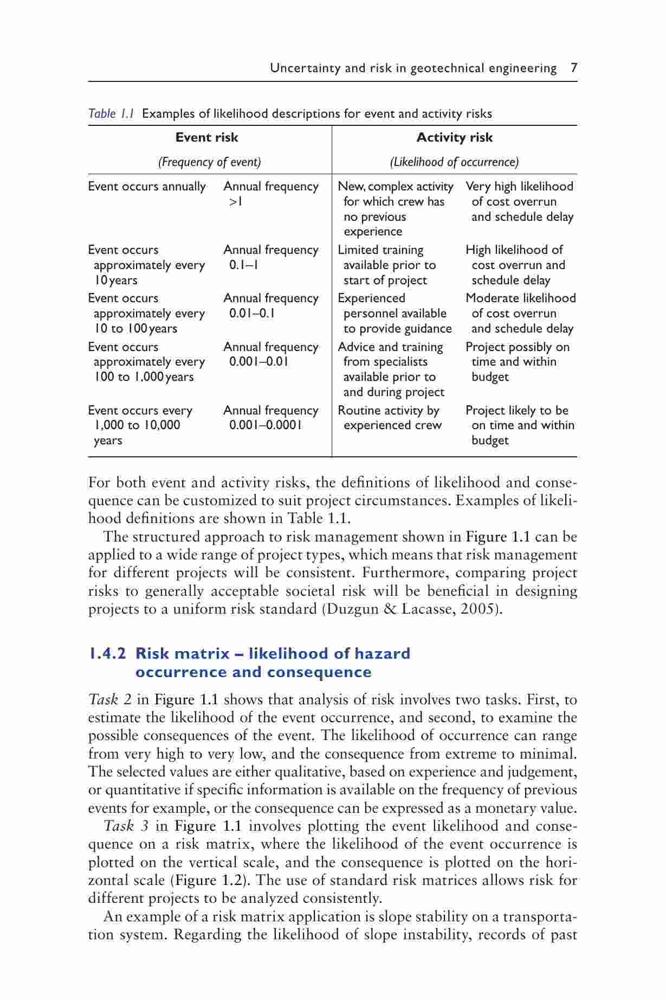 Uncertainty and risk in geotechnical engineering 7

Table 1.1 Examples of likelihood descriptions for event and activity risks

| Event risk | | Activity risk | |
|---|---|---|---|
| (Frequency of event) | | (Likelihood of occurrence) | |
| Event occurs annually | Annual frequency >1 | New, complex activity for which crew has no previous experience | Very high likelihood of cost overrun and schedule delay |
| Event occurs approximately every 10 years | Annual frequency 0.1–1 | Limited training available prior to start of project | High likelihood of cost overrun and schedule delay |
| Event occurs approximately every 10 to 100 years | Annual frequency 0.01–0.1 | Experienced personnel available to provide guidance | Moderate likelihood of cost overrun and schedule delay |
| Event occurs approximately every 100 to 1,000 years | Annual frequency 0.001–0.01 | Advice and training from specialists available prior to and during project | Project possibly on time and within budget |
| Event occurs every 1,000 to 10,000 years | Annual frequency 0.001–0.0001 | Routine activity by experienced crew | Project likely to be on time and within budget |

For both event and activity risks, the definitions of likelihood and consequence can be customized to suit project circumstances. Examples of likelihood definitions are shown in Table 1.1.

The structured approach to risk management shown in Figure 1.1 can be applied to a wide range of project types, which means that risk management for different projects will be consistent. Furthermore, comparing project risks to generally acceptable societal risk will be beneficial in designing projects to a uniform risk standard (Duzgun & Lacasse, 2005).

1.4.2 Risk matrix – likelihood of hazard occurrence and consequence

Task 2 in Figure 1.1 shows that analysis of risk involves two tasks. First, to estimate the likelihood of the event occurrence, and second, to examine the possible consequences of the event. The likelihood of occurrence can range from very high to very low, and the consequence from extreme to minimal. The selected values are either qualitative, based on experience and judgement, or quantitative if specific information is available on the frequency of previous events for example, or the consequence can be expressed as a monetary value.

Task 3 in Figure 1.1 involves plotting the event likelihood and consequence on a risk matrix, where the likelihood of the event occurrence is plotted on the vertical scale, and the consequence is plotted on the horizontal scale (Figure 1.2). The use of standard risk matrices allows risk for different projects to be analyzed consistently.

An example of a risk matrix application is slope stability on a transportation system. Regarding the likelihood of slope instability, records of past